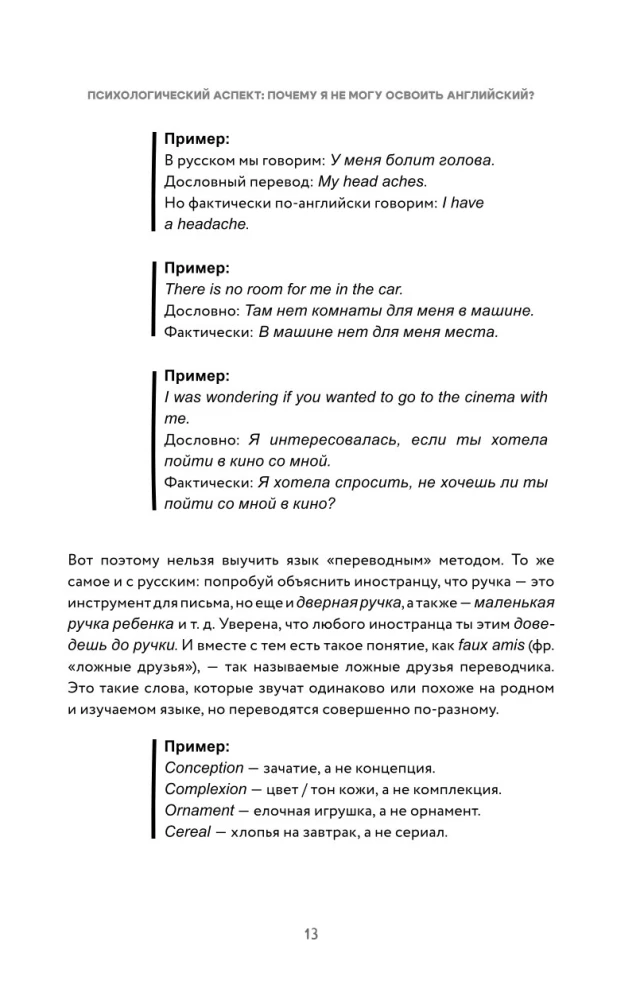 ПСИХОЛОГИЧЕСКИЙ АСПЕКТ: ПОЧЕМУ Я НЕ МОГУ ОСВОИТЬ АНГЛИЙСКИЙ?

Пример:
В русском мы говорим: У меня болит голова.
Дословный перевод: My head aches.
Но фактически по-английски говорим: I have a headache.

Пример:
There is no room for me in the car.
Дословно: Там нет комнаты для меня в машине.
Фактически: В машине нет для меня места.

Пример:
I was wondering if you wanted to go to the cinema with me.
Дословно: Я интересовалась, если ты хотела пойти в кино со мной.
Фактически: Я хотела спросить, не хочешь ли ты пойти со мной в кино?

Вот поэтому нельзя выучить язык «переводным» методом. То же самое и с русским: попробуй объяснить иностранцу, что ручка — это инструмент для письма, но еще и дверная ручка, а также — маленькая ручка ребенка и т. д. Уверена, что любого иностранца ты этим доведешь до ручки. И вместе с тем есть такое понятие, как faux amis (фр. «ложные друзья»), — так называемые ложные друзья переводчика. Это такие слова, которые звучат одинаково или похоже на родном и изучаемом языке, но переводятся совершенно по-разному.

Пример:
Conception — зачатие, а не концепция.
Complexion — цвет / тон кожи, а не комплекция.
Ornament — елочная игрушка, а не орнамент.
Cereal — хлопья на завтрак, а не сериал.

13